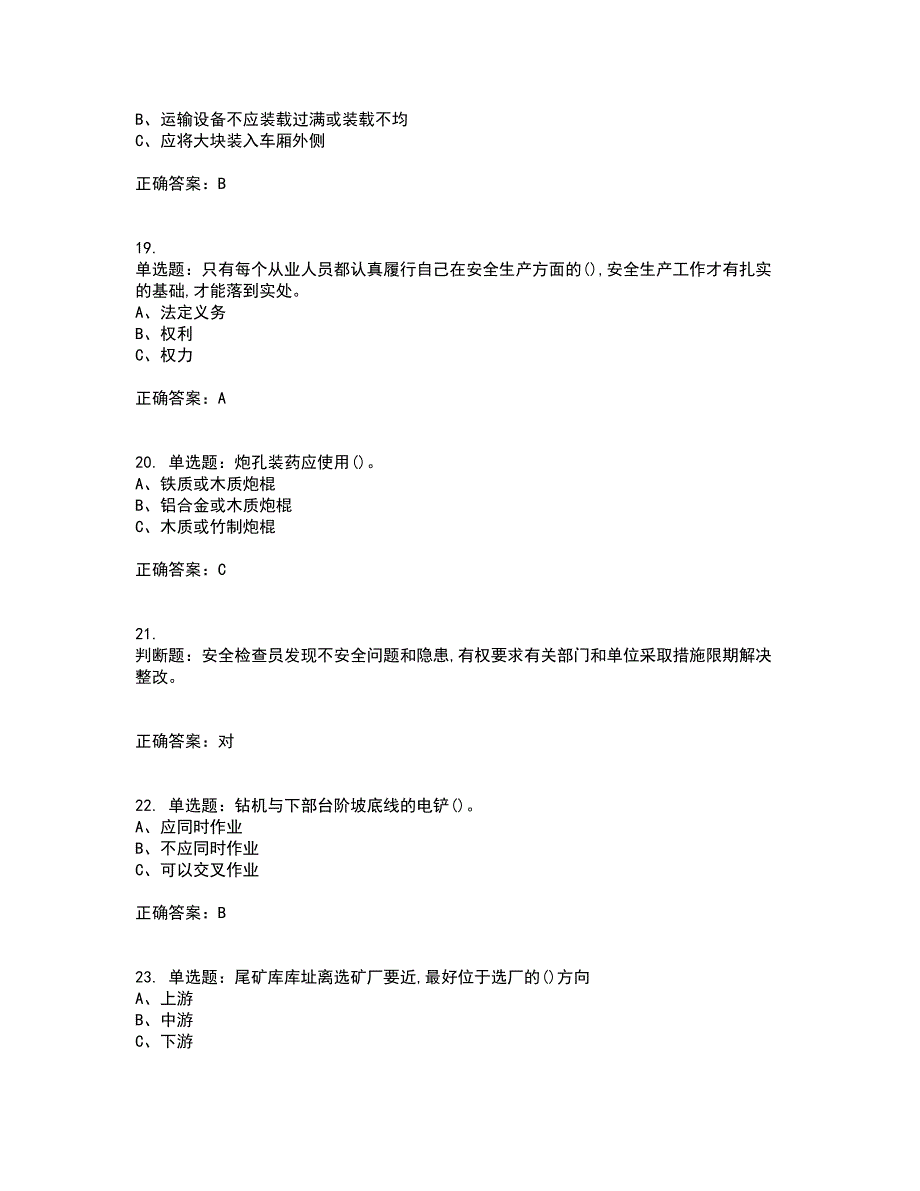 B、运输设备不应装载过满或装载不均
C、应将大块装入车厢外侧

正确答案：B

19.
单选题：只有每个从业人员都认真履行自己在安全生产方面的(),安全生产工作才有扎实的基础,才能落到实处。
A、法定义务
B、权利
C、权力

正确答案：A

20. 单选题：炮孔装药应使用()。
A、铁质或木质炮棍
B、铝合金或木质炮棍
C、木质或竹制炮棍

正确答案：C

21.
判断题：安全检查员发现不安全问题和隐患,有权要求有关部门和单位采取措施限期解决整改。

正确答案：对

22. 单选题：钻机与下部台阶坡底线的电铲()。
A、应同时作业
B、不应同时作业
C、可以交叉作业

正确答案：B

23. 单选题：尾矿库库址离选矿厂要近,最好位于选厂的()方向
A、上游
B、中游
C、下游